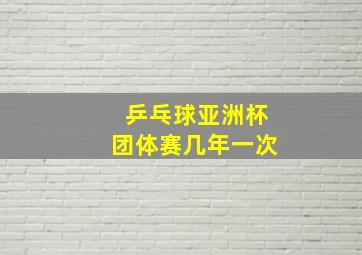 乒乓球亚洲杯
团体赛几年一次